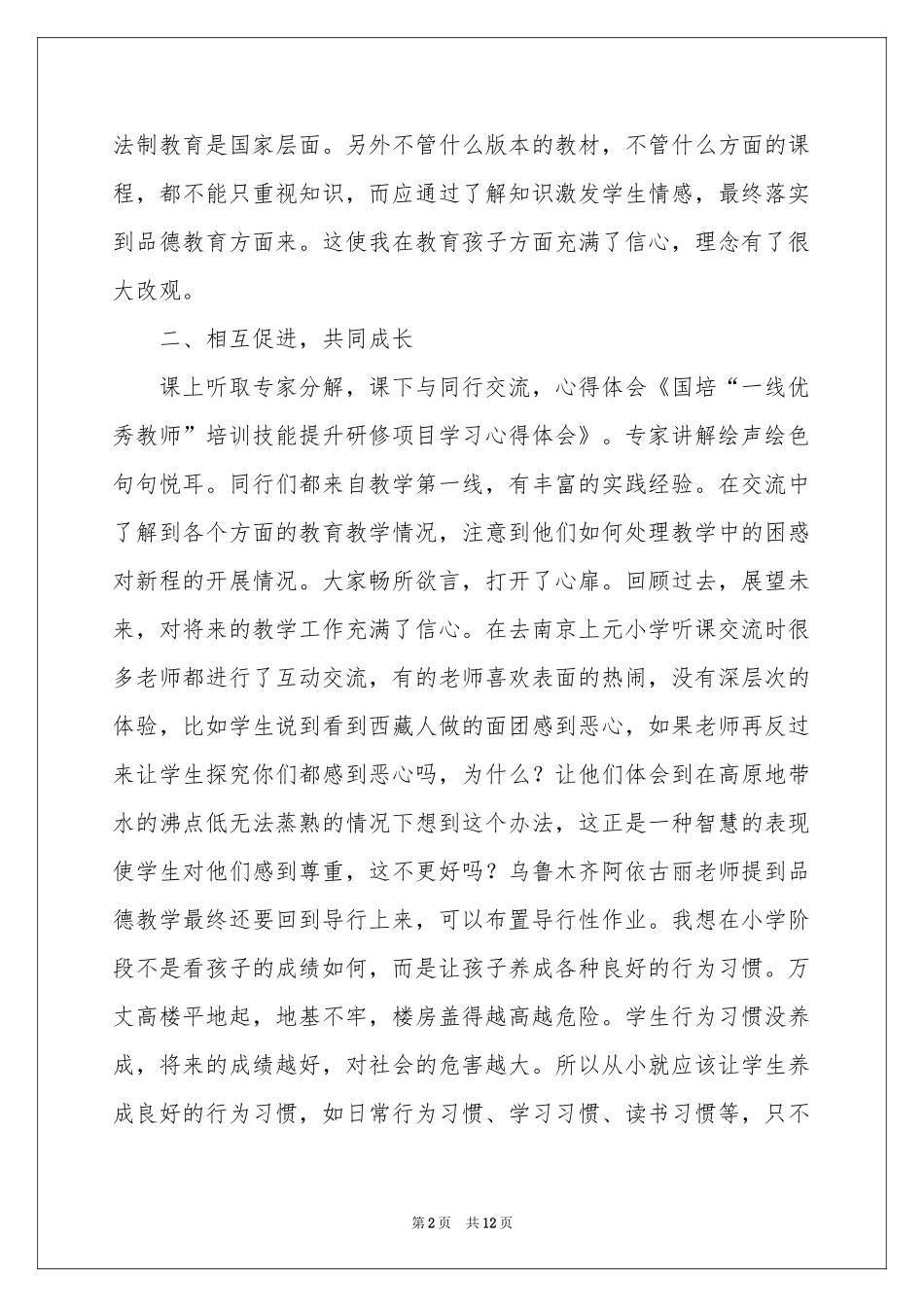 法制教育是国家层面。另外不管什么版本的教材，不管什么方面的课程，都不能只重视知识，而应通过了解知识激发学生情感，最终落实到品德教育方面来。这使我在教育孩子方面充满了信心，理念有了很大改观。

二、相互促进，共同成长

课上听取专家分解，课下与同行交流，心得体会《国培“一线优秀教师”培训技能提升研修项目学习心得体会》。专家讲解绘声绘色句句悦耳。同行们都来自教学第一线，有丰富的实践经验。在交流中了解到各个方面的教育教学情况，注意到他们如何处理教学中的困惑对新程的开展情况。大家畅所欲言，打开了心扉。回顾过去，展望未来，对将来的教学工作充满了信心。在去南京上元小学听课交流时很多老师都进行了互动交流，有的老师喜欢表面的热闹，没有深层次的体验，比如学生说到看到西藏人做的面团感到恶心，如果老师再反过来让学生探究你们都感到恶心吗，为什么？让他们体会到在高原地带水的沸点低无法蒸熟的情况下想到这个办法，这正是一种智慧的表现使学生对他们感到尊重，这不更好吗？乌鲁木齐阿依古丽老师提到品德教学最终还要回到导行上来，可以布置导行性作业。我想在小学阶段不是看孩子的成绩如何，而是让孩子养成各种良好的行为习惯。万丈高楼平地起，地基不牢，楼房盖得越高越危险。学生行为习惯没养成，将来的成绩越好，对社会的危害越大。所以从小就应该让学生养成良好的行为习惯，如日常行为习惯、学习习惯、读书习惯等，只不

第2页 共12页